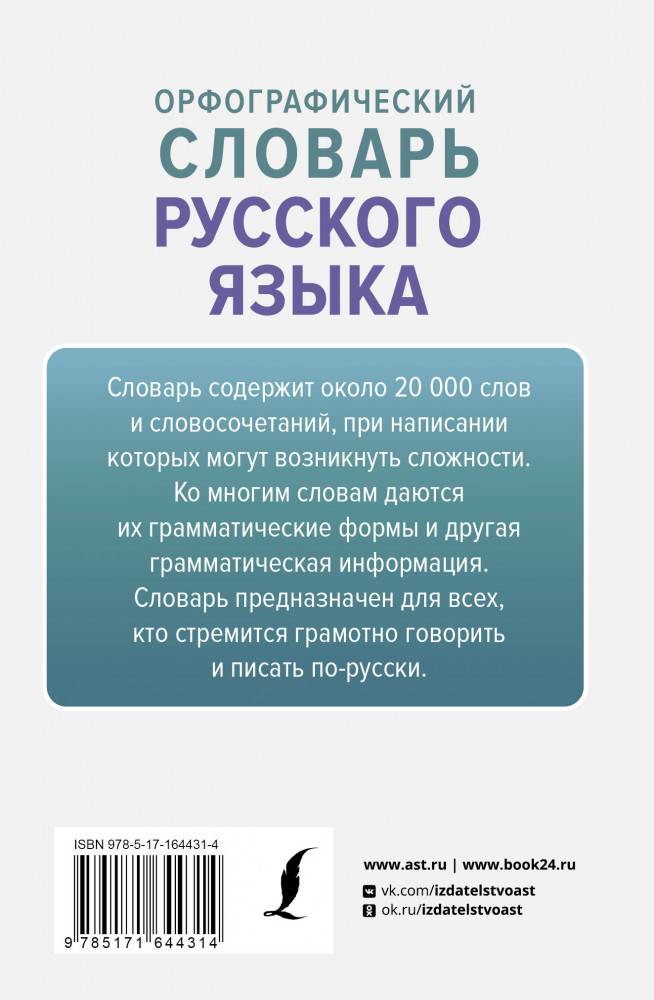 ОРФОГРАФИЧЕСКИЙ
СЛОВАРЬ
РУССКОГО
ЯЗЫКА

Словарь содержит около 20 000 слов и словосочетаний, при написании которых могут возникнуть сложности. Ко многим словам даются их грамматические формы и другая грамматическая информация. Словарь предназначен для всех, кто стремится грамотно говорить и писать по-русски.

ISBN 978-5-17-164431-4

9 785171 644314

www.ast.ru | www.book24.ru
vk.com/izdatelstvoast
ok.ru/izdatelstvoast